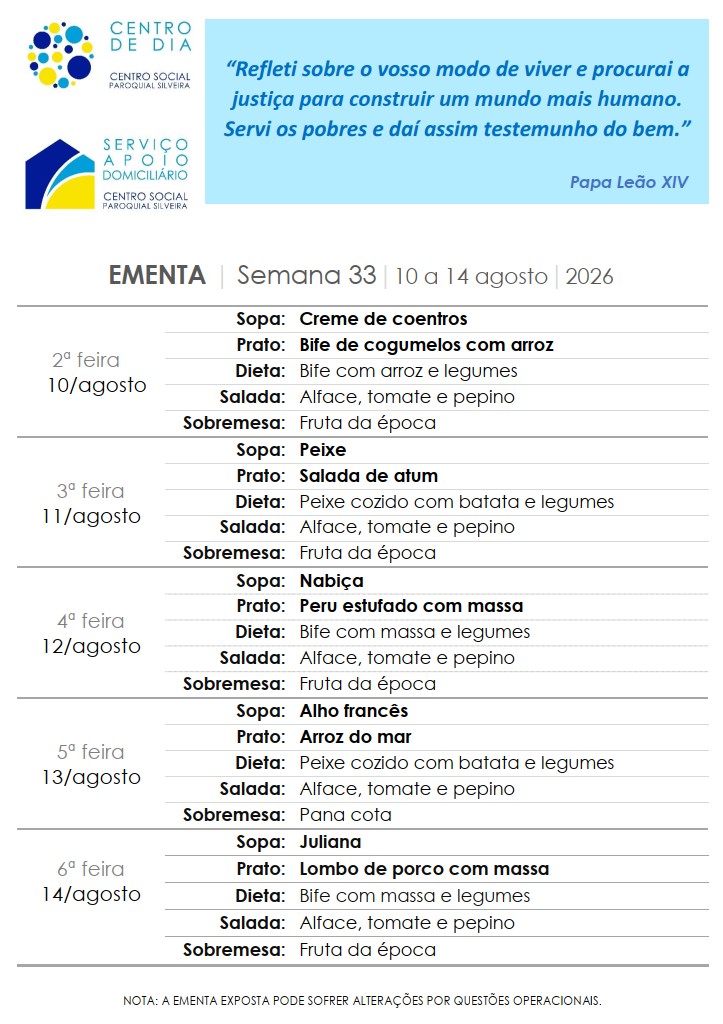 CENTRO DE DIA
CENTRO SOCIAL PAROQUIAL SILVEIRA

SERVIÇO APOIO DOMICILIÁRIO
CENTRO SOCIAL PAROQUIAL SILVEIRA

"Refleti sobre o vosso modo de viver e procurai a justiça para construir um mundo mais humano. Servi os pobres e daí assim testemunho do bem."

Papa Leão XIV

EMENTA | Semana 33 | 10 a 14 agosto | 2026

| | | |
|---|---|---|
| 2ª feira 10/agosto | Sopa: | Creme de coentros |
| | Prato: | Bife de cogumelos com arroz |
| | Dieta: | Bife com arroz e legumes |
| | Salada: | Alface, tomate e pepino |
| | Sobremesa: | Fruta da época |
| 3ª feira 11/agosto | Sopa: | Peixe |
| | Prato: | Salada de atum |
| | Dieta: | Peixe cozido com batata e legumes |
| | Salada: | Alface, tomate e pepino |
| | Sobremesa: | Fruta da época |
| 4ª feira 12/agosto | Sopa: | Nabiça |
| | Prato: | Peru estufado com massa |
| | Dieta: | Bife com massa e legumes |
| | Salada: | Alface, tomate e pepino |
| | Sobremesa: | Fruta da época |
| 5ª feira 13/agosto | Sopa: | Alho francês |
| | Prato: | Arroz do mar |
| | Dieta: | Peixe cozido com batata e legumes |
| | Salada: | Alface, tomate e pepino |
| | Sobremesa: | Pana cota |
| 6ª feira 14/agosto | Sopa: | Juliana |
| | Prato: | Lombo de porco com massa |
| | Dieta: | Bife com massa e legumes |
| | Salada: | Alface, tomate e pepino |
| | Sobremesa: | Fruta da época |

NOTA: A EMENTA EXPOSTA PODE SOFRER ALTERAÇÕES POR QUESTÕES OPERACIONAIS.